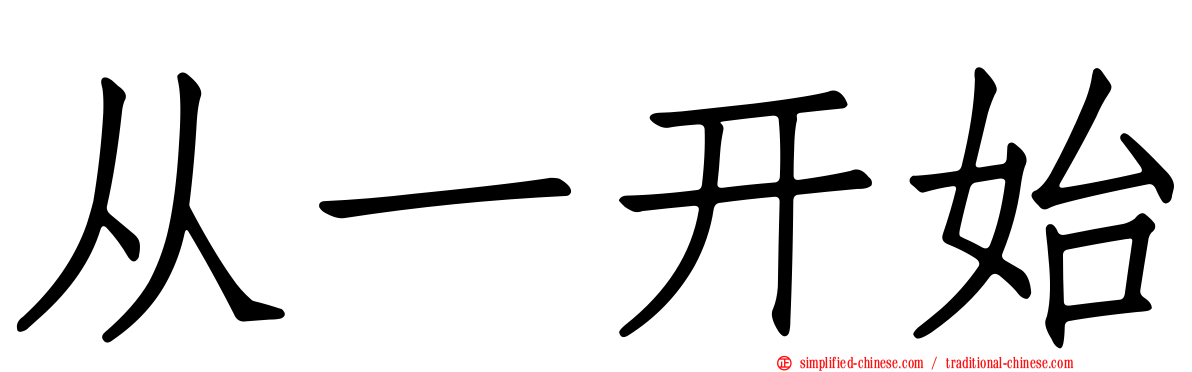 从一开始

simplified-chinese.com / traditional-chinese.com